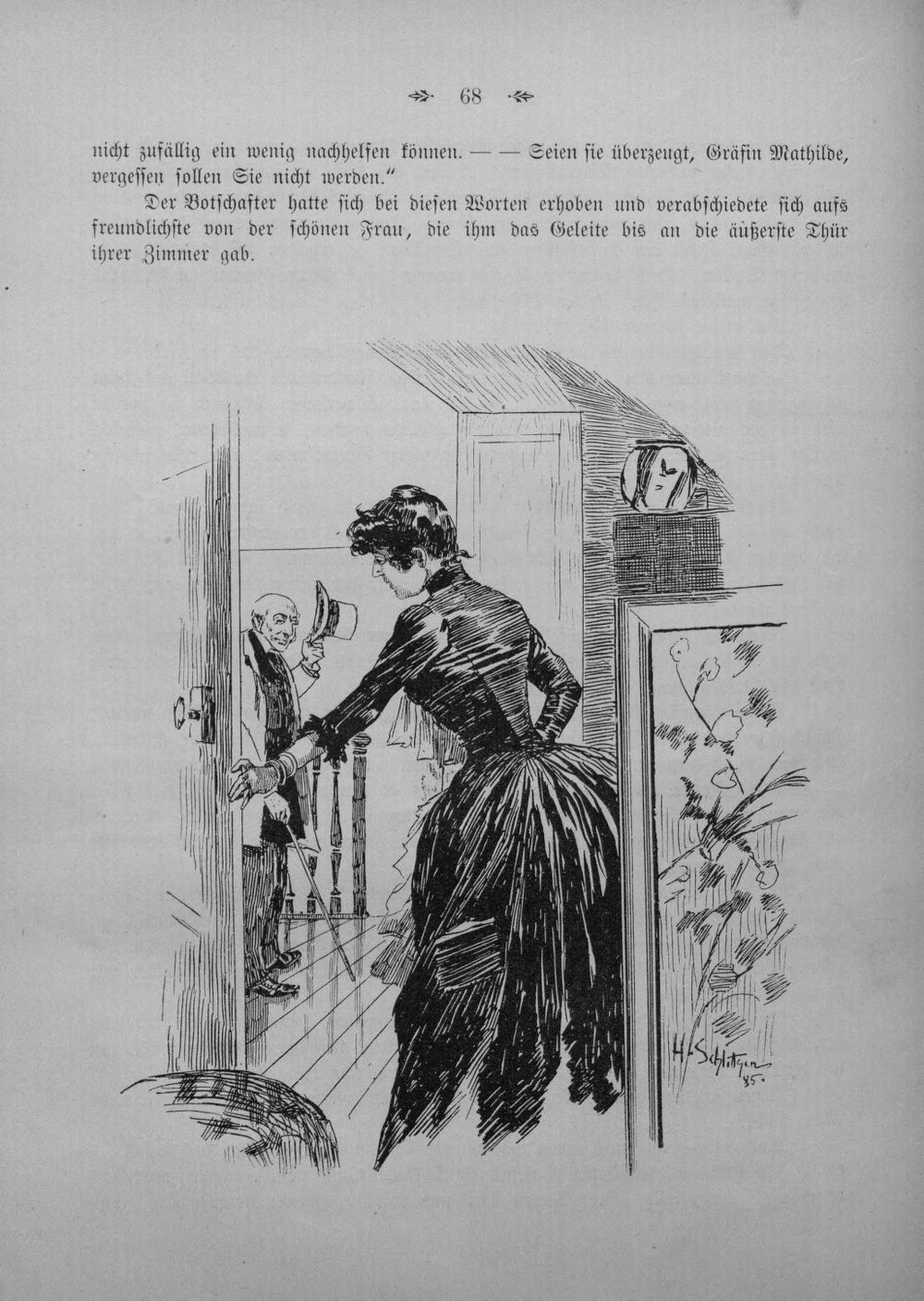 68

nicht zufällig ein wenig nachhelfen können. — — Seien sie überzeugt, Gräfin Mathilde, vergessen sollen Sie nicht werden.“

Der Botschafter hatte sich bei diesen Worten erhoben und verabschiedete sich aufs freundlichste von der schönen Frau, die ihm das Geleite bis an die äußerste Thür ihrer Zimmer gab.

H. Schlittgen 85.